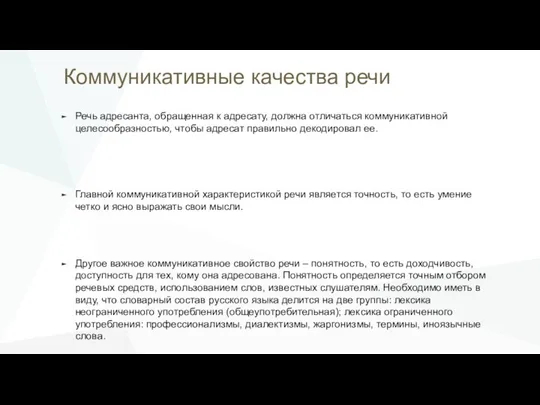 Коммуникативные качества речи

Речь адресанта, обращенная к адресату, должна отличаться коммуникативной целесообразностью, чтобы адресат правильно декодировал ее.

Главной коммуникативной характеристикой речи является точность, то есть умение четко и ясно выражать свои мысли.

Другое важное коммуникативное свойство речи – понятность, то есть доходчивость, доступность для тех, кому она адресована. Понятность определяется точным отбором речевых средств, использованием слов, известных слушателям. Необходимо иметь в виду, что словарный состав русского языка делится на две группы: лексика неограниченного употребления (общеупотребительная); лексика ограниченного употребления: профессионализмы, диалектизмы, жаргонизмы, термины, иноязычные слова.